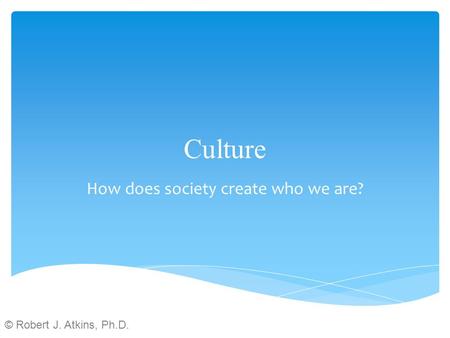 Culture

How does society create who we are?

© Robert J. Atkins, Ph.D.